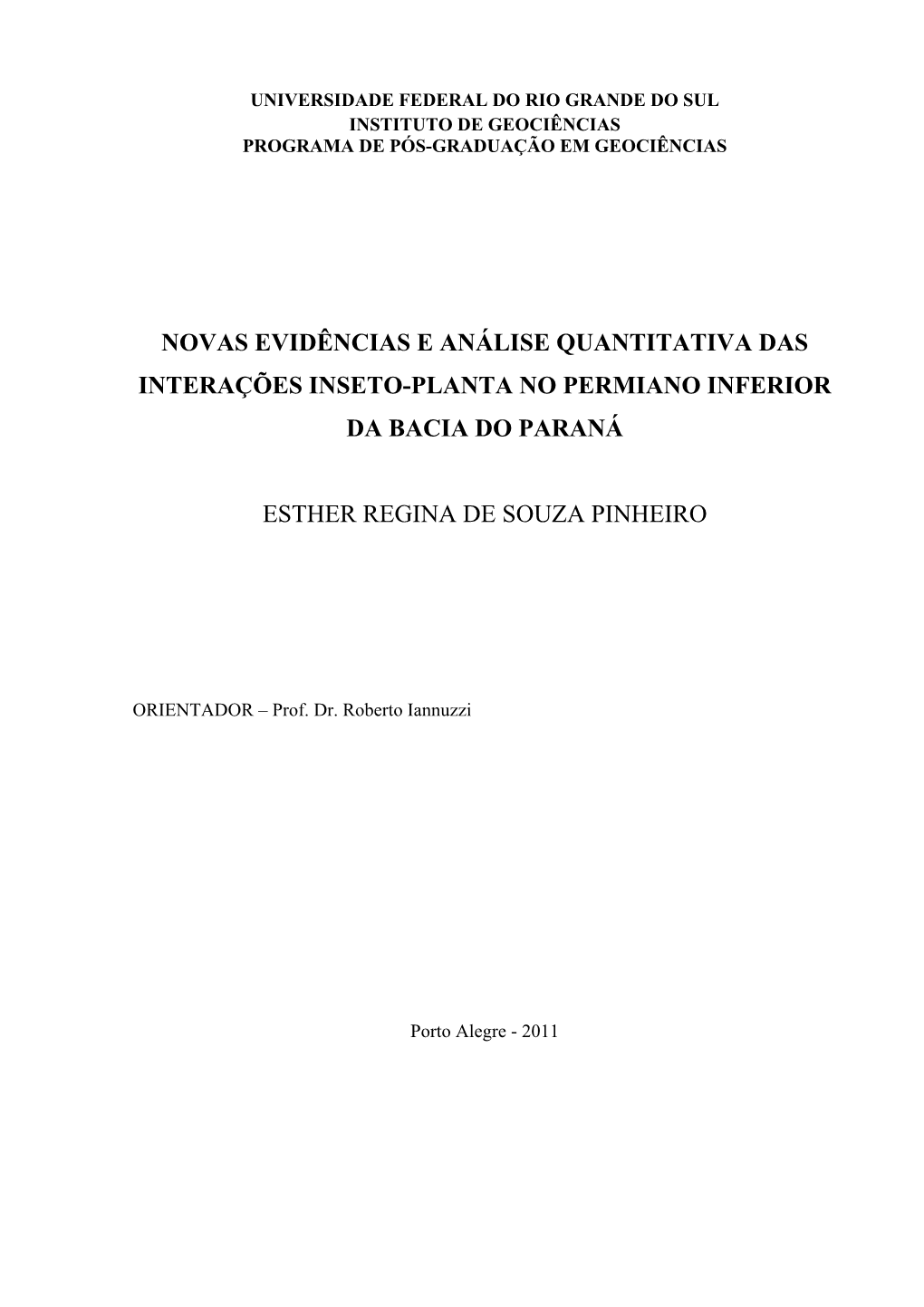 UNIVERSIDADE FEDERAL DO RIO GRANDE DO SUL
INSTITUTO DE GEOCIÊNCIAS
PROGRAMA DE PÓS-GRADUAÇÃO EM GEOCIÊNCIAS

NOVAS EVIDÊNCIAS E ANÁLISE QUANTITATIVA DAS INTERAÇÕES INSETO-PLANTA NO PERMIANO INFERIOR DA BACIA DO PARANÁ

ESTHER REGINA DE SOUZA PINHEIRO

ORIENTADOR – Prof. Dr. Roberto Iannuzzi

Porto Alegre - 2011